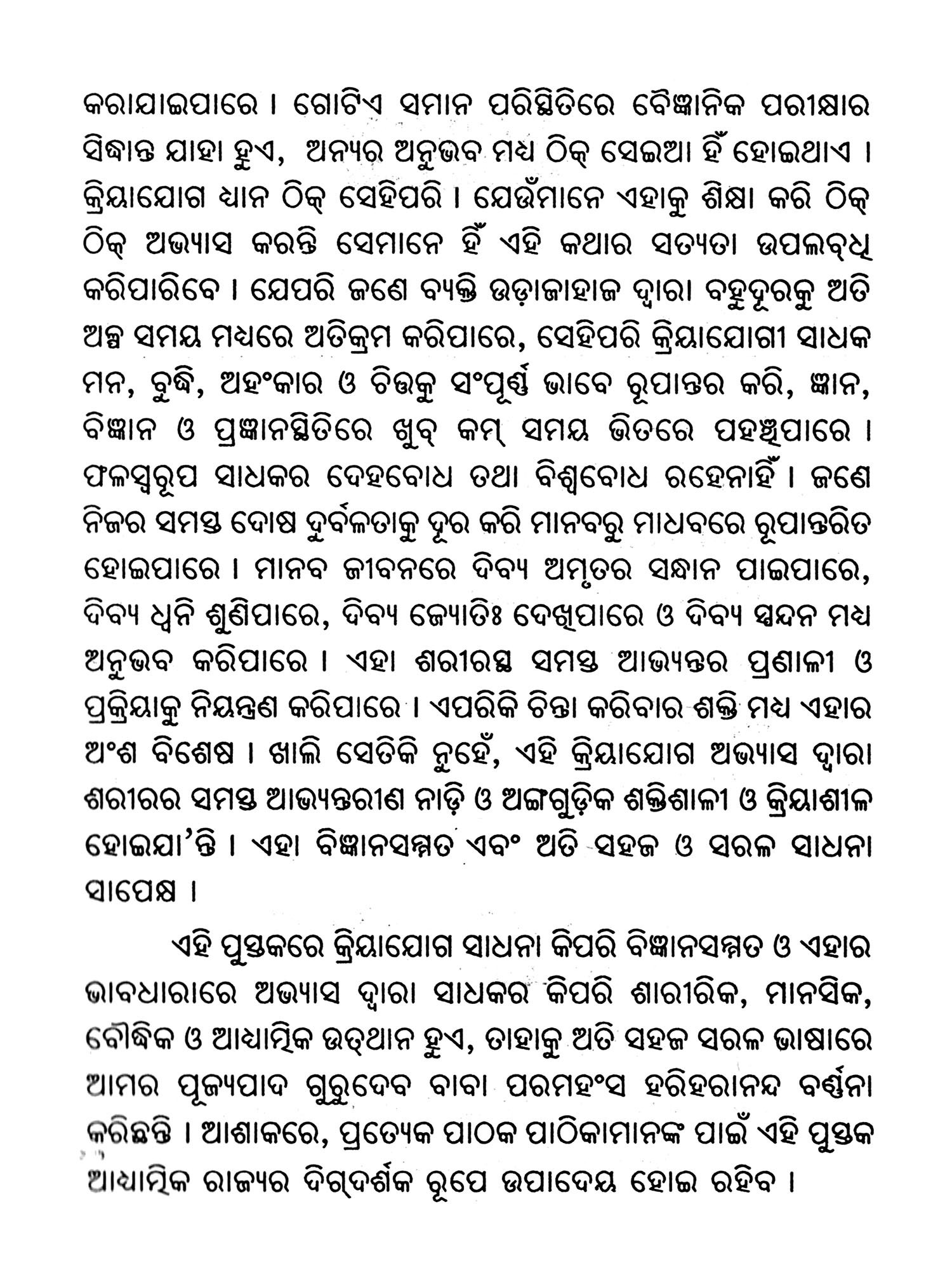 କରାଯାଇପାରେ । ଗୋଟିଏ ସମାନ ପରିସ୍ଥିତିରେ ବୈଜ୍ଞାନିକ ପରୀକ୍ଷାର ସିଦ୍ଧାନ୍ତ ଯାହା ହୁଏ, ଅନ୍ୟର ଅନୁଭବ ମଧ୍ୟ ଠିକ୍ ସେଇଆ ହିଁ ହୋଇଥାଏ । କ୍ରିୟାଯୋଗ ଧ୍ୟାନ ଠିକ୍ ସେହିପରି । ଯେଉଁମାନେ ଏହାକୁ ଶିକ୍ଷା କରି ଠିକ୍ ଠିକ୍ ଅଭ୍ୟାସ କରନ୍ତି ସେମାନେ ହିଁ ଏହି କଥାର ସତ୍ୟତା ଉପଲବ୍ଧି କରିପାରିବେ । ଯେପରି ଜଣେ ବ୍ୟକ୍ତି ଉଡ଼ାଜାହାଜ ଦ୍ୱାରା ବହୁଦୂରକୁ ଅତି ଅଳ୍ପ ସମୟ ମଧ୍ୟରେ ଅତିକ୍ରମ କରିପାରେ, ସେହିପରି କ୍ରିୟାଯୋଗୀ ସାଧକ ମନ, ବୁଦ୍ଧି, ଅହଂକାର ଓ ଚିତ୍ତକୁ ସଂପୂର୍ଣ୍ଣ ଭାବେ ରୂପାନ୍ତର କରି, ଜ୍ଞାନ, ବିଜ୍ଞାନ ଓ ପ୍ରଜ୍ଞାନସ୍ଥିତିରେ ଖୁବ୍ କମ୍ ସମୟ ଭିତରେ ପହଞ୍ଚିପାରେ । ଫଳସ୍ୱରୂପ ସାଧକର ଦେହବୋଧ ତଥା ବିଶ୍ୱବୋଧ ରହେନାହିଁ । ଜଣେ ନିଜର ସମସ୍ତ ଦୋଷ ଦୁର୍ବଳତାକୁ ଦୂର କରି ମାନବରୁ ମାଧବରେ ରୂପାନ୍ତରିତ ହୋଇପାରେ । ମାନବ ଜୀବନରେ ଦିବ୍ୟ ଅମୃତର ସନ୍ଧାନ ପାଇପାରେ, ଦିବ୍ୟ ଧ୍ୱନି ଶୁଣିପାରେ, ଦିବ୍ୟ ଜ୍ୟୋତିଃ ଦେଖିପାରେ ଓ ଦିବ୍ୟ ସ୍ପନ୍ଦନ ମଧ୍ୟ ଅନୁଭବ କରିପାରେ । ଏହା ଶରୀରସ୍ଥ ସମସ୍ତ ଆଭ୍ୟନ୍ତର ପ୍ରଣାଳୀ ଓ ପ୍ରକ୍ରିୟାକୁ ନିୟନ୍ତ୍ରଣ କରିପାରେ । ଏପରିକି ଚିନ୍ତା କରିବାର ଶକ୍ତି ମଧ୍ୟ ଏହାର ଅଂଶ ବିଶେଷ । ଖାଲି ସେତିକି ନୁହେଁ, ଏହି କ୍ରିୟାଯୋଗ ଅଭ୍ୟାସ ଦ୍ୱାରା ଶରୀରର ସମସ୍ତ ଆଭ୍ୟନ୍ତରୀଣ ନାଡ଼ି ଓ ଅଙ୍ଗଗୁଡ଼ିକ ଶକ୍ତିଶାଳୀ ଓ କ୍ରିୟାଶୀଳ ହୋଇଯା'ନ୍ତି । ଏହା ବିଜ୍ଞାନସମ୍ମତ ଏବଂ ଅତି ସହଜ ଓ ସରଳ ସାଧନା ସାପେକ୍ଷ ।

ଏହି ପୁସ୍ତକରେ କ୍ରିୟାଯୋଗ ସାଧନା କିପରି ବିଜ୍ଞାନସମ୍ମତ ଓ ଏହାର ଭାବଧାରାରେ ଅଭ୍ୟାସ ଦ୍ୱାରା ସାଧକର କିପରି ଶାରୀରିକ, ମାନସିକ, ବୌଦ୍ଧିକ ଓ ଆଧ୍ୟାତ୍ମିକ ଉତ୍‌ଥାନ ହୁଏ, ତାହାକୁ ଅତି ସହଜ ସରଳ ଭାଷାରେ ଆମର ପୂଜ୍ୟପାଦ ଗୁରୁଦେବ ବାବା ପରମହଂସ ହରିହରାନନ୍ଦ ବର୍ଣ୍ଣନା କରିଛନ୍ତି । ଆଶାକରେ, ପ୍ରତ୍ୟେକ ପାଠକ ପାଠିକାମାନଙ୍କ ପାଇଁ ଏହି ପୁସ୍ତକ ଆଧ୍ୟାତ୍ମିକ ରାଜ୍ୟର ଦିଗ୍‌ଦର୍ଶକ ରୂପେ ଉପାଦେୟ ହୋଇ ରହିବ ।